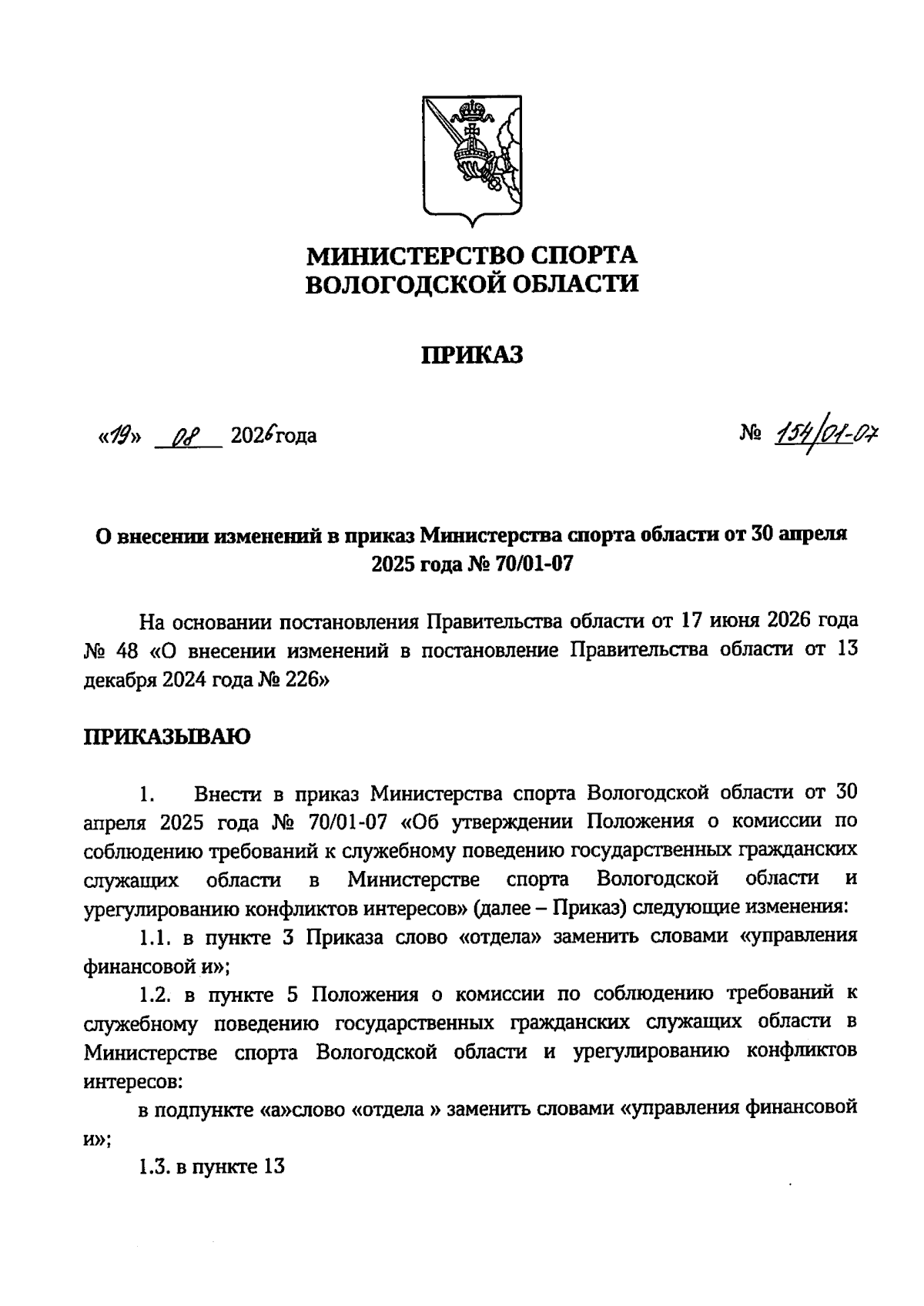 МИНИСТЕРСТВО СПОРТА
ВОЛОГОДСКОЙ ОБЛАСТИ

ПРИКАЗ

«19» 08 2026года

№ 154/01-07

О внесении изменений в приказ Министерства спорта области от 30 апреля 2025 года № 70/01-07

На основании постановления Правительства области от 17 июня 2026 года № 48 «О внесении изменений в постановление Правительства области от 13 декабря 2024 года № 226»

ПРИКАЗЫВАЮ

1. Внести в приказ Министерства спорта Вологодской области от 30 апреля 2025 года № 70/01-07 «Об утверждении Положения о комиссии по соблюдению требований к служебному поведению государственных гражданских служащих области в Министерстве спорта Вологодской области и урегулированию конфликтов интересов» (далее – Приказ) следующие изменения:

1.1. в пункте 3 Приказа слово «отдела» заменить словами «управления финансовой и»;

1.2. в пункте 5 Положения о комиссии по соблюдению требований к служебному поведению государственных гражданских служащих области в Министерстве спорта Вологодской области и урегулированию конфликтов интересов:

в подпункте «а»слово «отдела » заменить словами «управления финансовой и»;

1.3. в пункте 13